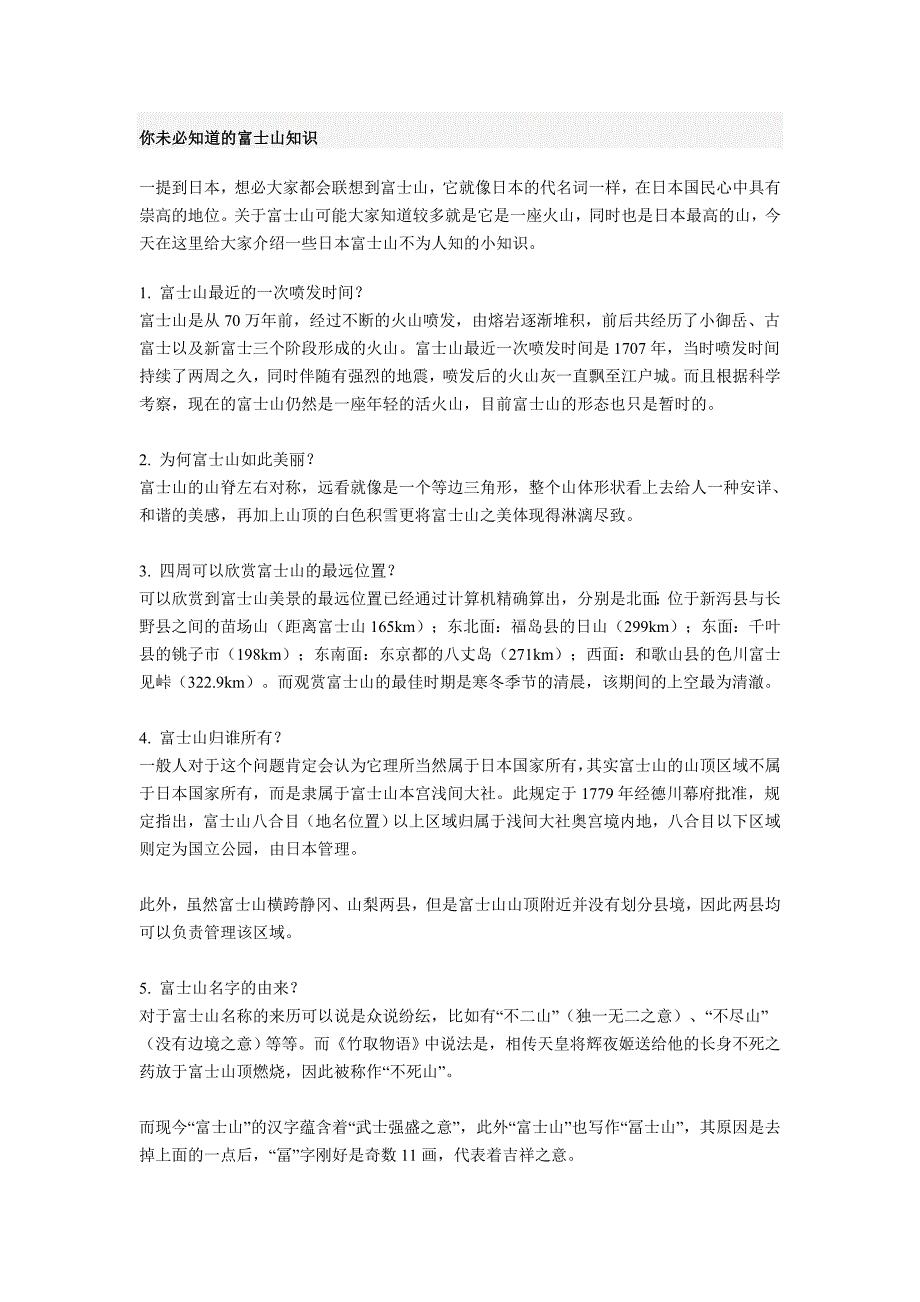 你未必知道的富士山知识

一提到日本，想必大家都会联想到富士山，它就像日本的代名词一样，在日本国民心中具有崇高的地位。关于富士山可能大家知道较多就是它是一座火山，同时也是日本最高的山，今天在这里给大家介绍一些日本富士山不为人知的小知识。

1. 富士山最近的一次喷发时间？
富士山是从 70 万年前，经过不断的火山喷发，由熔岩逐渐堆积，前后共经历了小御岳、古富士以及新富士三个阶段形成的火山。富士山最近一次喷发时间是 1707 年，当时喷发时间持续了两周之久，同时伴随有强烈的地震，喷发后的火山灰一直飘至江户城。而且根据科学考察，现在的富士山仍然是一座年轻的活火山，目前富士山的形态也只是暂时的。

2. 为何富士山如此美丽？
富士山的山脊左右对称，远看就像是一个等边三角形，整个山体形状看上去给人一种安详、和谐的美感，再加上山顶的白色积雪更将富士山之美体现得淋漓尽致。

3. 四周可以欣赏富士山的最远位置？
可以欣赏到富士山美景的最远位置已经通过计算机精确算出，分别是北面：位于新泻县与长野县之间的苗场山（距离富士山 165km）；东北面：福岛县的日山（299km）；东面：千叶县的铫子市（198km）；东南面：东京都的八丈岛（271km）；西面：和歌山县的色川富士见峠（322.9km）。而观赏富士山的最佳时期是寒冬季节的清晨，该期间的上空最为清澈。

4. 富士山归谁所有？
一般人对于这个问题肯定会认为它理所当然属于日本国家所有，其实富士山的山顶区域不属于日本国家所有，而是隶属于富士山本宫浅间大社。此规定于 1779 年经德川幕府批准，规定指出，富士山八合目（地名位置）以上区域归属于浅间大社奥宫境内地，八合目以下区域则定为国立公园，由日本管理。

此外，虽然富士山横跨静冈、山梨两县，但是富士山山顶附近并没有划分县境，因此两县均可以负责管理该区域。

5. 富士山名字的由来？
对于富士山名称的来历可以说是众说纷纭，比如有“不二山”（独一无二之意）、“不尽山”（没有边境之意）等等。而《竹取物语》中说法是，相传天皇将辉夜姬送给他的长身不死之药放于富士山顶燃烧，因此被称作“不死山”。

而现今“富士山”的汉字蕴含着“武士强盛之意”，此外“富士山”也写作“冨士山”，其原因是去掉上面的一点后，“冨”字刚好是奇数 11 画，代表着吉祥之意。